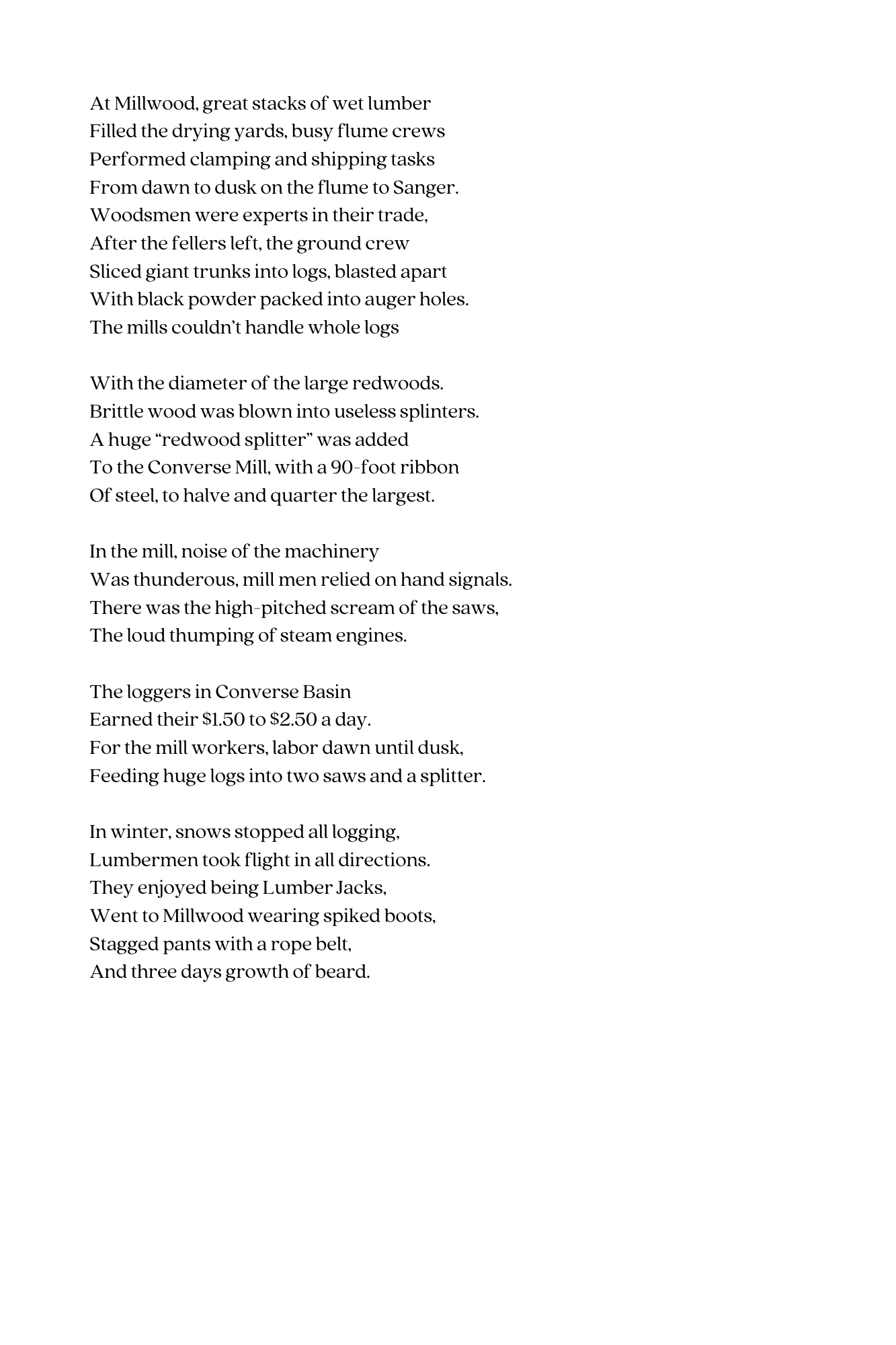 At Millwood, great stacks of wet lumber
Filled the drying yards, busy flume crews
Performed clamping and shipping tasks
From dawn to dusk on the flume to Sanger.
Woodsmen were experts in their trade,
After the fellers left, the ground crew
Sliced giant trunks into logs, blasted apart
With black powder packed into auger holes.
The mills couldn't handle whole logs

With the diameter of the large redwoods.
Brittle wood was blown into useless splinters.
A huge "redwood splitter" was added
To the Converse Mill, with a 90-foot ribbon
Of steel, to halve and quarter the largest.

In the mill, noise of the machinery
Was thunderous, mill men relied on hand signals.
There was the high-pitched scream of the saws,
The loud thumping of steam engines.

The loggers in Converse Basin
Earned their \$1.50 to \$2.50 a day.
For the mill workers, labor dawn until dusk,
Feeding huge logs into two saws and a splitter.

In winter, snows stopped all logging,
Lumbermen took flight in all directions.
They enjoyed being Lumber Jacks,
Went to Millwood wearing spiked boots,
Stagged pants with a rope belt,
And three days growth of beard.